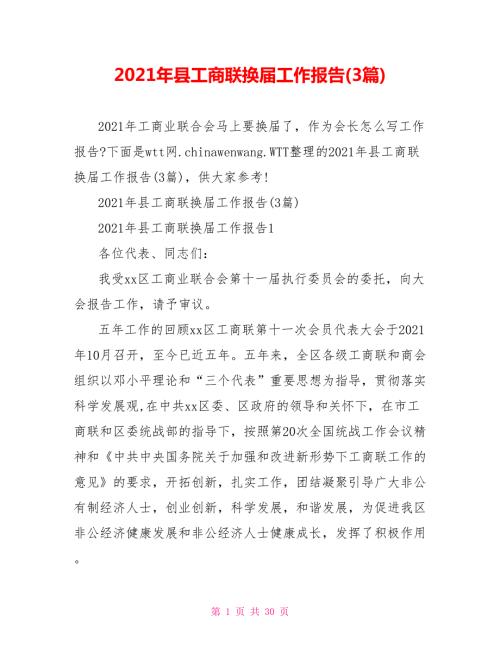 2021年县工商联换届工作报告(3篇)

2021年工商业联合会马上要换届了，作为会长怎么写工作报告?下面是wtt网.chinawenwang.WTT整理的2021年县工商联换届工作报告(3篇)，供大家参考!

2021年县工商联换届工作报告(3篇)

2021年县工商联换届工作报告1

各位代表、同志们:

我受xx区工商业联合会第十一届执行委员会的委托，向大会报告工作，请予审议。

五年工作的回顾xx区工商联第十一次会员代表大会于2021年10月召开，至今已近五年。五年来，全区各级工商联和商会组织以邓小平理论和“三个代表”重要思想为指导，贯彻落实科学发展观,在中共xx区委、区政府的领导和关怀下，在市工商联和区委统战部的指导下，按照第20次全国统战工作会议精神和《中共中央国务院关于加强和改进新形势下工商联工作的意见》的要求，开拓创新，扎实工作，团结凝聚引导广大非公有制经济人士，创业创新，科学发展，和谐发展，为促进我区非公经济健康发展和非公经济人士健康成长，发挥了积极作用。

第 1 页 共 30 页